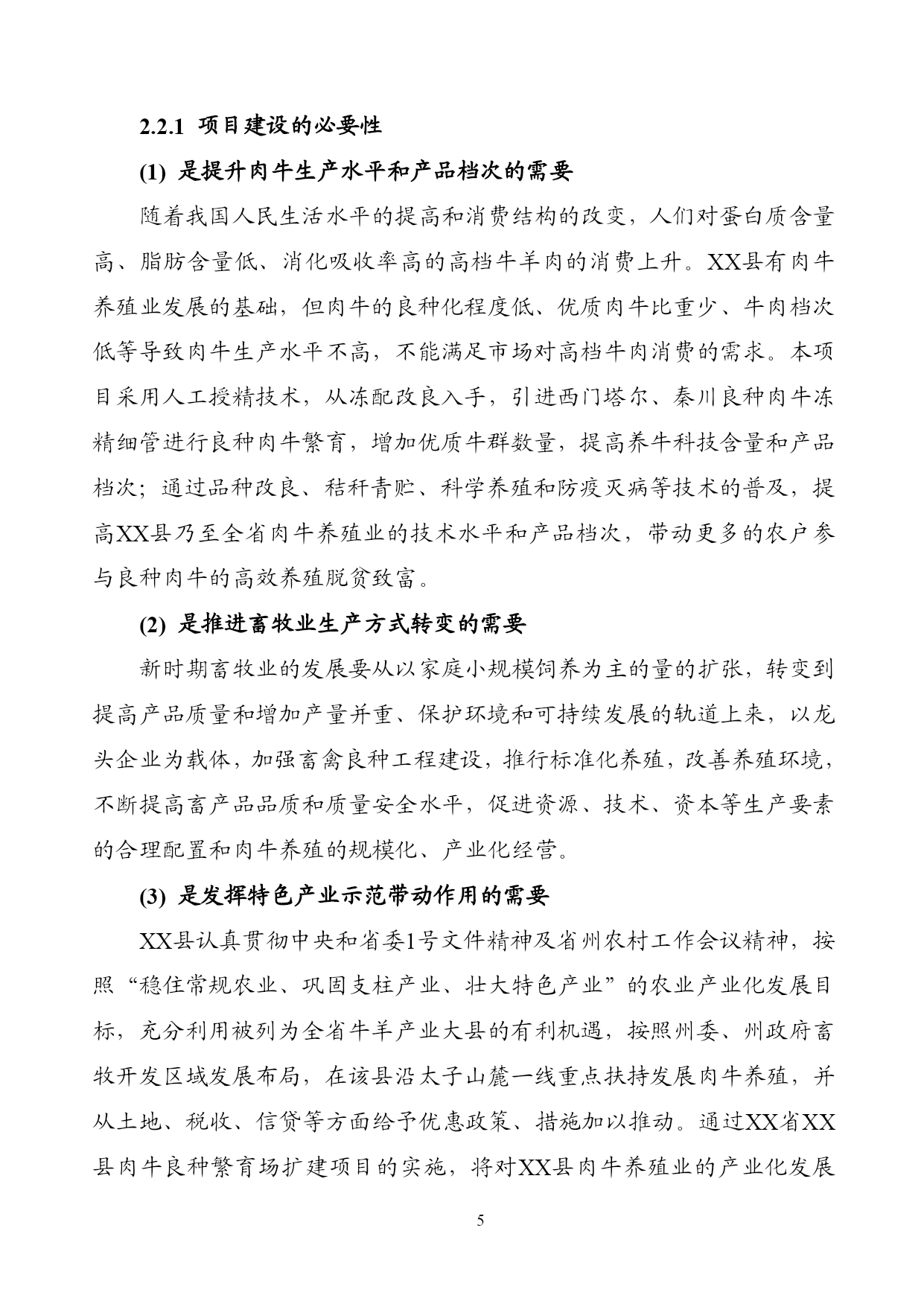 2.2.1 项目建设的必要性

(1) 是提升肉牛生产水平和产品档次的需要

随着我国人民生活水平的提高和消费结构的改变，人们对蛋白质含量高、脂肪含量低、消化吸收率高的高档牛羊肉的消费上升。XX县有肉牛养殖业发展的基础，但肉牛的良种化程度低、优质肉牛比重少、牛肉档次低等导致肉牛生产水平不高，不能满足市场对高档牛肉消费的需求。本项目采用人工授精技术，从冻配改良入手，引进西门塔尔、秦川良种肉牛冻精细管进行良种肉牛繁育，增加优质牛群数量，提高养牛科技含量和产品档次；通过品种改良、秸秆青贮、科学养殖和防疫灭病等技术的普及，提高XX县乃至全省肉牛养殖业的技术水平和产品档次，带动更多的农户参与良种肉牛的高效养殖脱贫致富。

(2) 是推进畜牧业生产方式转变的需要

新时期畜牧业的发展要从以家庭小规模饲养为主的量的扩张，转变到提高产品质量和增加产量并重、保护环境和可持续发展的轨道上来，以龙头企业为载体，加强畜禽良种工程建设，推行标准化养殖，改善养殖环境，不断提高畜产品品质和质量安全水平，促进资源、技术、资本等生产要素的合理配置和肉牛养殖的规模化、产业化经营。

(3) 是发挥特色产业示范带动作用的需要

XX县认真贯彻中央和省委1号文件精神及省州农村工作会议精神，按照“稳住常规农业、巩固支柱产业、壮大特色产业”的农业产业化发展目标，充分利用被列为全省牛羊产业大县的有利机遇，按照州委、州政府畜牧开发区域发展布局，在该县沿太子山麓一线重点扶持发展肉牛养殖，并从土地、税收、信贷等方面给予优惠政策、措施加以推动。通过XX省XX县肉牛良种繁育场扩建项目的实施，将对XX县肉牛养殖业的产业化发展

5